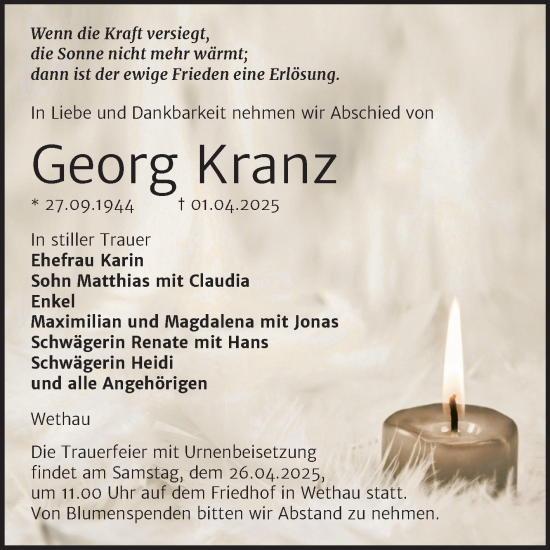 Wenn die Kraft versiegt,
die Sonne nicht mehr wärmt;
dann ist der ewige Frieden eine Erlösung.

In Liebe und Dankbarkeit nehmen wir Abschied von

Georg Kranz

* 27.09.1944 † 01.04.2025

In stiller Trauer
Ehefrau Karin
Sohn Matthias mit Claudia
Enkel
Maximilian und Magdalena mit Jonas
Schwägerin Renate mit Hans
Schwägerin Heidi
und alle Angehörigen

Wethau

Die Trauerfeier mit Urnenbeisetzung findet am Samstag, dem 26.04.2025, um 11.00 Uhr auf dem Friedhof in Wethau statt.
Von Blumenspenden bitten wir Abstand zu nehmen.